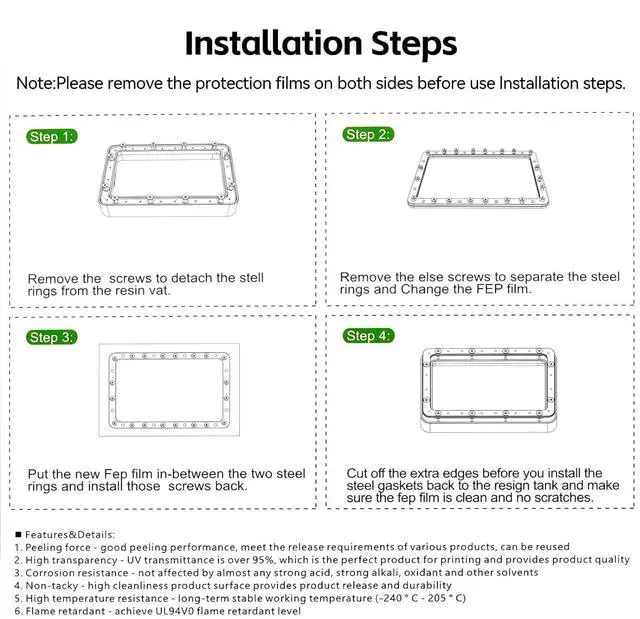 Installation Steps

Note:Please remove the protection films on both sides before use Installation steps.

Step 1:

Remove the screws to detach the stell rings from the resin vat.

Step 2:

Remove the else screws to separate the steel rings and Change the FEP film.

Step 3:

Put the new Fep film in-between the two steel rings and install those screws back.

Step 4:

Cut off the extra edges before you install the steel gaskets back to the resign tank and make sure the fep film is clean and no scratches.

■ Features&Details:
1. Peeling force - good peeling performance, meet the release requirements of various products, can be reused
2. High transparency - UV transmittance is over 95%, which is the perfect product for printing and provides product quality
3. Corrosion resistance - not affected by almost any strong acid, strong alkali, oxidant and other solvents
4. Non-tacky - high cleanliness product surface provides product release and durability
5. High temperature resistance - long-term stable working temperature (-240 ° C - 205 ° C)
6. Flame retardant - achieve UL94V0 flame retardant level